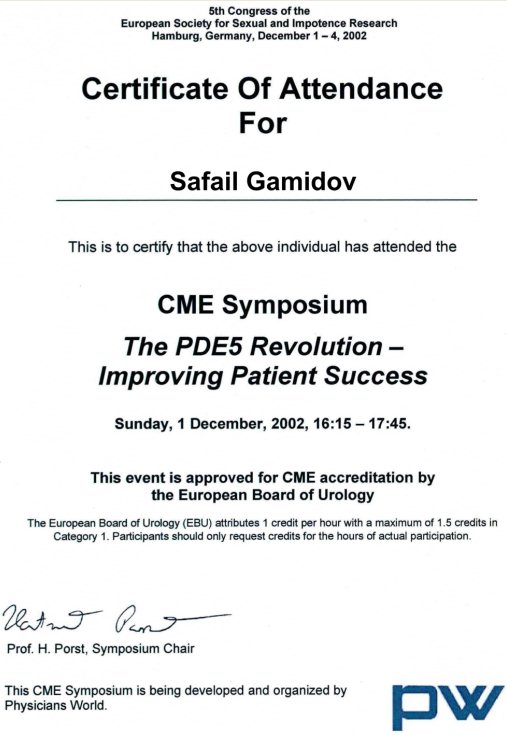 5th Congress of the
European Society for Sexual and Impotence Research
Hamburg, Germany, December 1 – 4, 2002

Certificate Of Attendance
For

Safail Gamidov

This is to certify that the above individual has attended the

CME Symposium

The PDE5 Revolution – Improving Patient Success

Sunday, 1 December, 2002, 16:15 – 17:45.

This event is approved for CME accreditation by the European Board of Urology

The European Board of Urology (EBU) attributes 1 credit per hour with a maximum of 1.5 credits in Category 1. Participants should only request credits for the hours of actual participation.

Hartmut Porst

Prof. H. Porst, Symposium Chair

This CME Symposium is being developed and organized by Physicians World.

pw